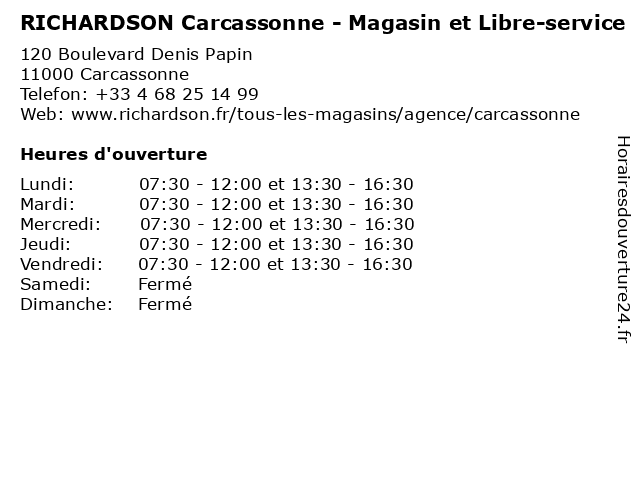 RICHARDSON Carcassonne - Magasin et Libre-service

120 Boulevard Denis Papin
11000 Carcassonne
Telefon: +33 4 68 25 14 99
Web: www.richardson.fr/tous-les-magasins/agence/carcassonne

Heures d'ouverture

Lundi: 07:30 - 12:00 et 13:30 - 16:30
Mardi: 07:30 - 12:00 et 13:30 - 16:30
Mercredi: 07:30 - 12:00 et 13:30 - 16:30
Jeudi: 07:30 - 12:00 et 13:30 - 16:30
Vendredi: 07:30 - 12:00 et 13:30 - 16:30
Samedi: Fermé
Dimanche: Fermé

Horairesdouverture24.fr